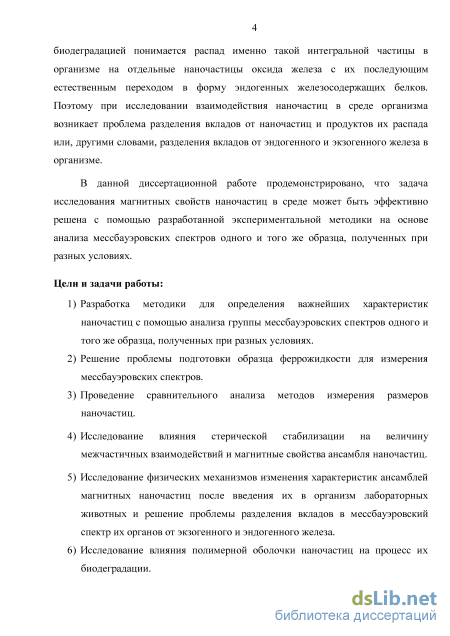 4

биодеградацией понимается распад именно такой интегральной частицы в организме на отдельные наночастицы оксида железа с их последующим естественным переходом в форму эндогенных железосодержащих белков. Поэтому при исследовании взаимодействия наночастиц в среде организма возникает проблема разделения вкладов от наночастиц и продуктов их распада или, другими словами, разделения вкладов от эндогенного и экзогенного железа в организме.

В данной диссертационной работе продемонстрировано, что задача исследования магнитных свойств наночастиц в среде может быть эффективно решена с помощью разработанной экспериментальной методики на основе анализа мессбауэровских спектров одного и того же образца, полученных при разных условиях.

Цели и задачи работы:

1) Разработка методики для определения важнейших характеристик наночастиц с помощью анализа группы мессбауэровских спектров одного и того же образца, полученных при разных условиях.

2) Решение проблемы подготовки образца феррожидкости для измерения мессбауэровских спектров.

3) Проведение сравнительного анализа методов измерения размеров наночастиц.

4) Исследование влияния стерической стабилизации на величину межчастичных взаимодействий и магнитные свойства ансамбля наночастиц.

5) Исследование физических механизмов изменения характеристик ансамблей магнитных наночастиц после введения их в организм лабораторных животных и решение проблемы разделения вкладов в мессбауэровский спектр их органов от экзогенного и эндогенного железа.

6) Исследование влияния полимерной оболочки наночастиц на процесс их биодеградации.

dsLib.net
библиотека диссертаций